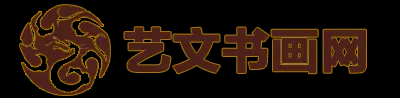 艺文书画网